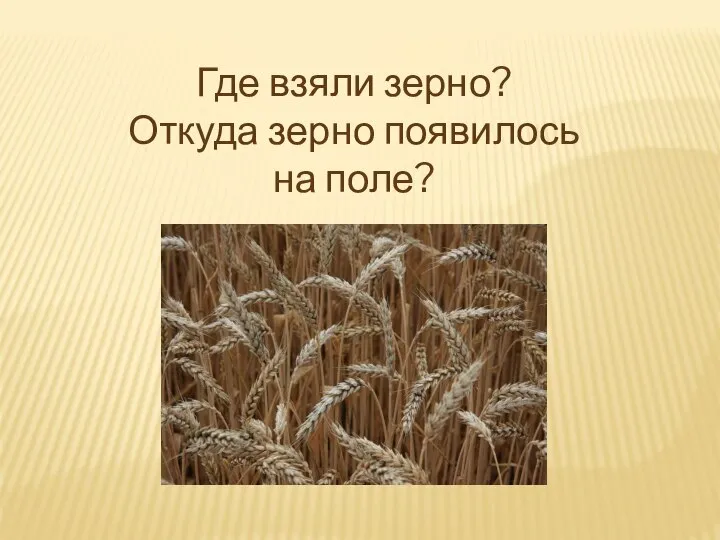 Где взяли зерно?
Откуда зерно появилось на поле?